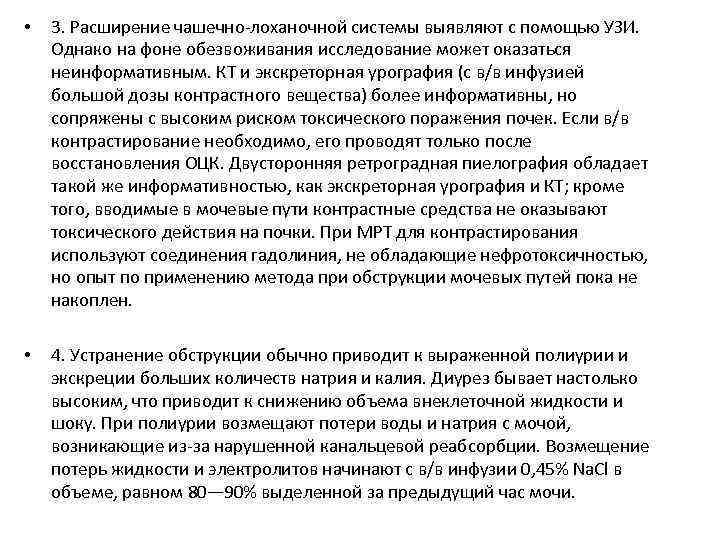 • 3. Расширение чашечно-лоханочной системы выявляют с помощью УЗИ. Однако на фоне обезвоживания исследование может оказаться неинформативным. КТ и экскреторная урография (с в/в инфузией большой дозы контрастного вещества) более информативны, но сопряжены с высоким риском токсического поражения почек. Если в/в контрастирование необходимо, его проводят только после восстановления ОЦК. Двусторонняя ретроградная пиелография обладает такой же информативностью, как экскреторная урография и КТ; кроме того, вводимые в мочевые пути контрастные средства не оказывают токсического действия на почки. При МРТ для контрастирования используют соединения гадолиния, не обладающие нефротоксичностью, но опыт по применению метода при обструкции мочевых путей пока не накоплен.

• 4. Устранение обструкции обычно приводит к выраженной полиурии и экскреции больших количеств натрия и калия. Диурез бывает настолько высоким, что приводит к снижению объема внеклеточной жидкости и шоку. При полиурии возмещают потери воды и натрия с мочой, возникающие из-за нарушенной канальцевой реабсорбции. Возмещение потерь жидкости и электролитов начинают с в/в инфузии 0,45% NaCl в объеме, равном 80—90% выделенной за предыдущий час мочи.